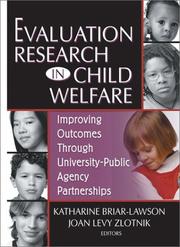 EVALUATION RESEARCH IN CHILD WELFARE

Improving Outcomes Through University-Public Agency Partnerships

KATHARINE BRIAR-LAWSON
JOAN LEVY ZLOTNIK
EDITORS